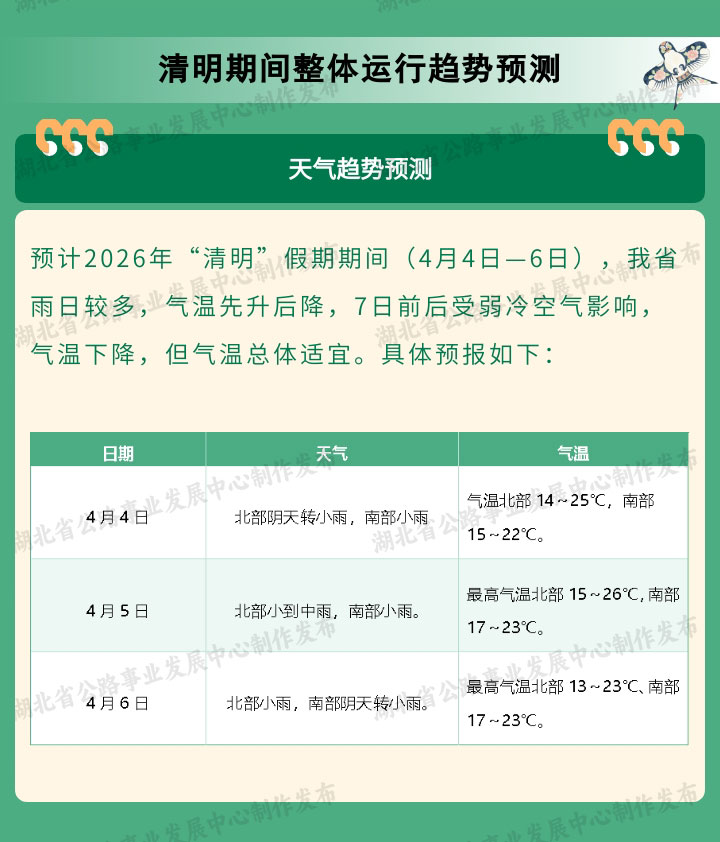 清明期间整体运行趋势预测

天气趋势预测

预计2026年“清明”假期期间（4月4日—6日），我省雨日较多，气温先升后降，7日前后受弱冷空气影响，气温下降，但气温总体适宜。具体预报如下：

| 日期 | 天气 | 气温 |
|---|---|---|
| 4月4日 | 北部阴天转小雨，南部小雨 | 气温北部14～25℃，南部15～22℃。 |
| 4月5日 | 北部小到中雨，南部小雨。 | 最高气温北部15～26℃，南部17～23℃。 |
| 4月6日 | 北部小雨，南部阴天转小雨。 | 最高气温北部13～23℃、南部17～23℃。 |

湖北省公路事业发展中心制作发布